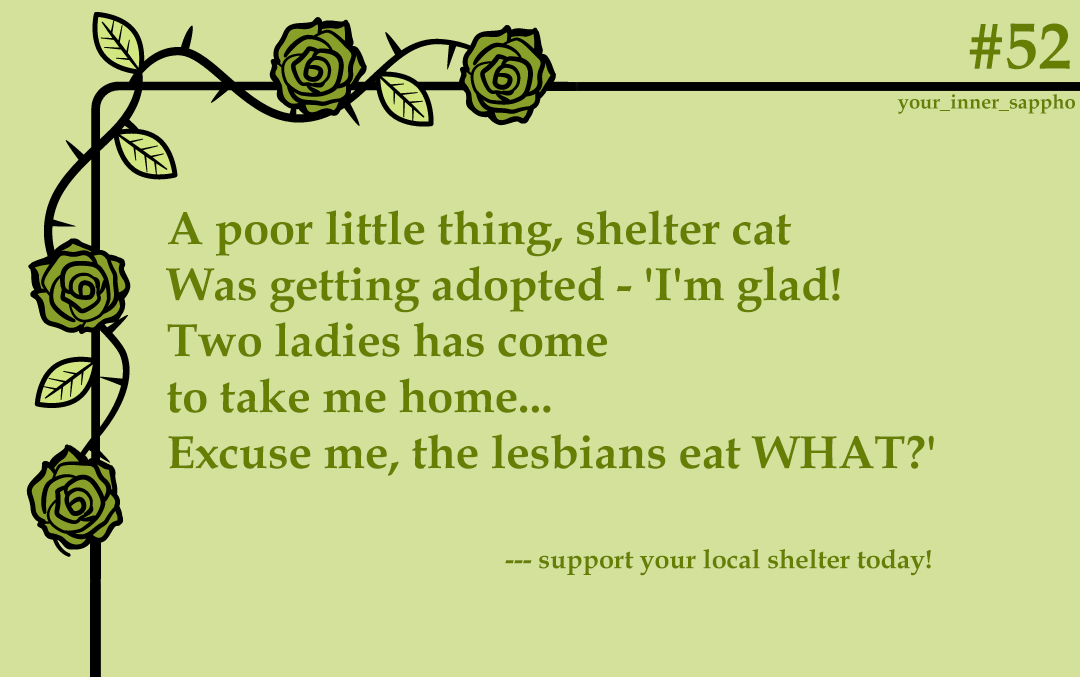 #52
your_inner_sappho

A poor little thing, shelter cat
Was getting adopted - 'I'm glad!
Two ladies has come
to take me home...
Excuse me, the lesbians eat WHAT?'

--- support your local shelter today!